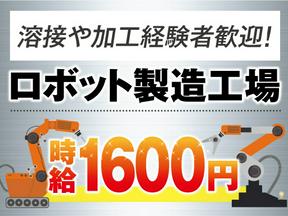 溶接や加工経験者歓迎!

ロボット製造工場

時給1600円